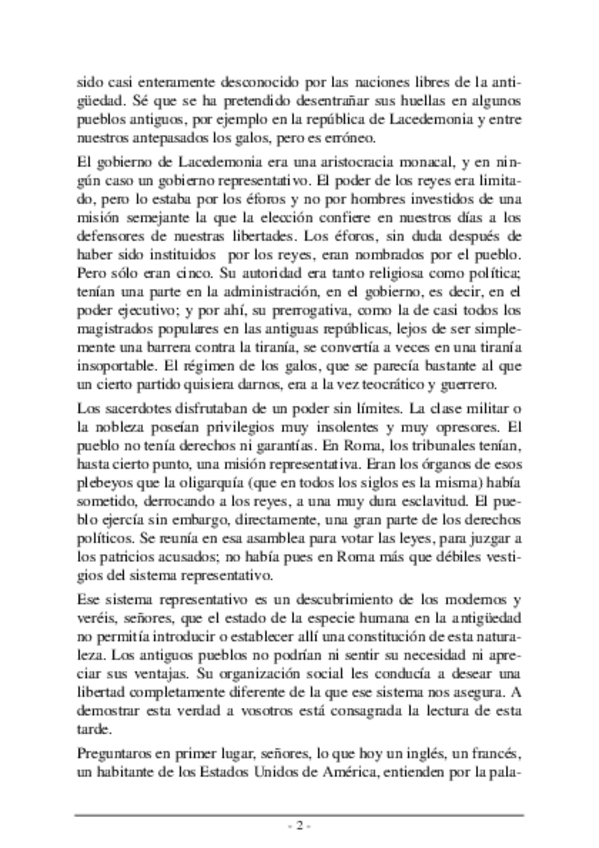 sido casi enteramente desconocido por las naciones libres de la antigüedad. Sé que se ha pretendido desentrañar sus huellas en algunos pueblos antiguos, por ejemplo en la república de Lacedemonia y entre nuestros antepasados los galos, pero es erróneo.

El gobierno de Lacedemonia era una aristocracia monacal, y en ningún caso un gobierno representativo. El poder de los reyes era limitado, pero lo estaba por los éforos y no por hombres investidos de una misión semejante la que la elección confiere en nuestros días a los defensores de nuestras libertades. Los éforos, sin duda después de haber sido instituidos por los reyes, eran nombrados por el pueblo. Pero sólo eran cinco. Su autoridad era tanto religiosa como política; tenían una parte en la administración, en el gobierno, es decir, en el poder ejecutivo; y por ahí, su prerrogativa, como la de casi todos los magistrados populares en las antiguas repúblicas, lejos de ser simplemente una barrera contra la tiranía, se convertía a veces en una tiranía insoportable. El régimen de los galos, que se parecía bastante al que un cierto partido quisiera darnos, era a la vez teocrático y guerrero.

Los sacerdotes disfrutaban de un poder sin límites. La clase militar o la nobleza poseían privilegios muy insolentes y muy opresores. El pueblo no tenía derechos ni garantías. En Roma, los tribunales tenían, hasta cierto punto, una misión representativa. Eran los órganos de esos plebeyos que la oligarquía (que en todos los siglos es la misma) había sometido, derrocando a los reyes, a una muy dura esclavitud. El pueblo ejercía sin embargo, directamente, una gran parte de los derechos políticos. Se reunía en esa asamblea para votar las leyes, para juzgar a los patricios acusados; no había pues en Roma más que débiles vestigios del sistema representativo.

Ese sistema representativo es un descubrimiento de los modernos y veréis, señores, que el estado de la especie humana en la antigüedad no permitía introducir o establecer allí una constitución de esta naturaleza. Los antiguos pueblos no podrían ni sentir su necesidad ni apreciar sus ventajas. Su organización social les conducía a desear una libertad completamente diferente de la que ese sistema nos asegura. A demostrar esta verdad a vosotros está consagrada la lectura de esta tarde.

Preguntaros en primer lugar, señores, lo que hoy un inglés, un francés, un habitante de los Estados Unidos de América, entienden por la pala-

- 2 -